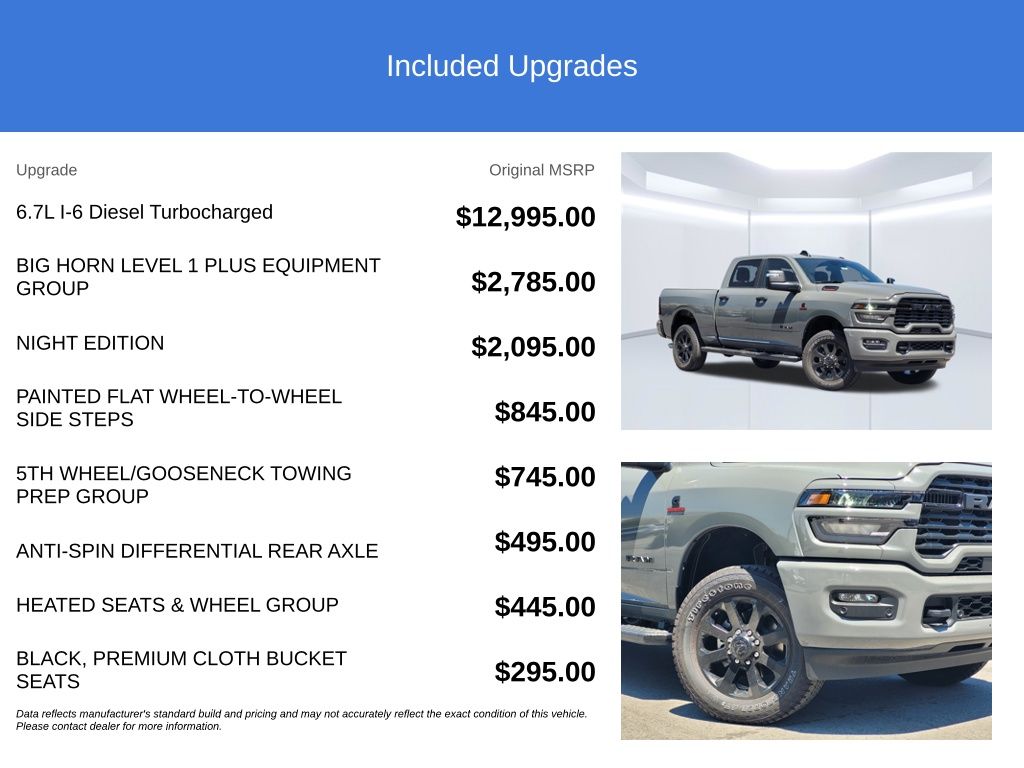 Included Upgrades

| Upgrade | Original MSRP |
|---|---|
| 6.7L I-6 Diesel Turbocharged | $12,995.00 |
| BIG HORN LEVEL 1 PLUS EQUIPMENT GROUP | $2,785.00 |
| NIGHT EDITION | $2,095.00 |
| PAINTED FLAT WHEEL-TO-WHEEL SIDE STEPS | $845.00 |
| 5TH WHEEL/GOOSENECK TOWING PREP GROUP | $745.00 |
| ANTI-SPIN DIFFERENTIAL REAR AXLE | $495.00 |
| HEATED SEATS & WHEEL GROUP | $445.00 |
| BLACK, PREMIUM CLOTH BUCKET SEATS | $295.00 |

Data reflects manufacturer's standard build and pricing and may not accurately reflect the exact condition of this vehicle. Please contact dealer for more information.